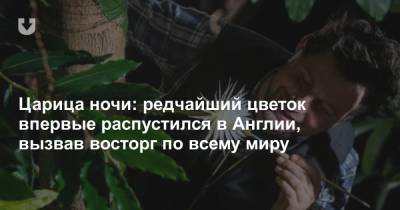 Царица ночи: редчайший цветок впервые распустился в Англии, вызвав восторг по всему миру